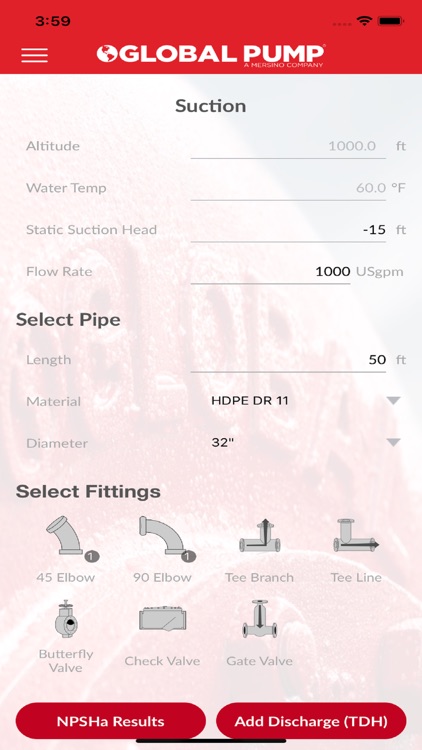 3:59

GLOBAL PUMP
A MERSINO COMPANY

Suction

Altitude 1000.0 ft

Water Temp 60.0 °F

Static Suction Head -15 ft

Flow Rate 1000 USgpm

Select Pipe

Length 50 ft

Material HDPE DR 11

Diameter 32"

Select Fittings

1 45 Elbow

1 90 Elbow

Tee Branch

Tee Line

Butterfly Valve

Check Valve

Gate Valve

NPSHa Results

Add Discharge (TDH)